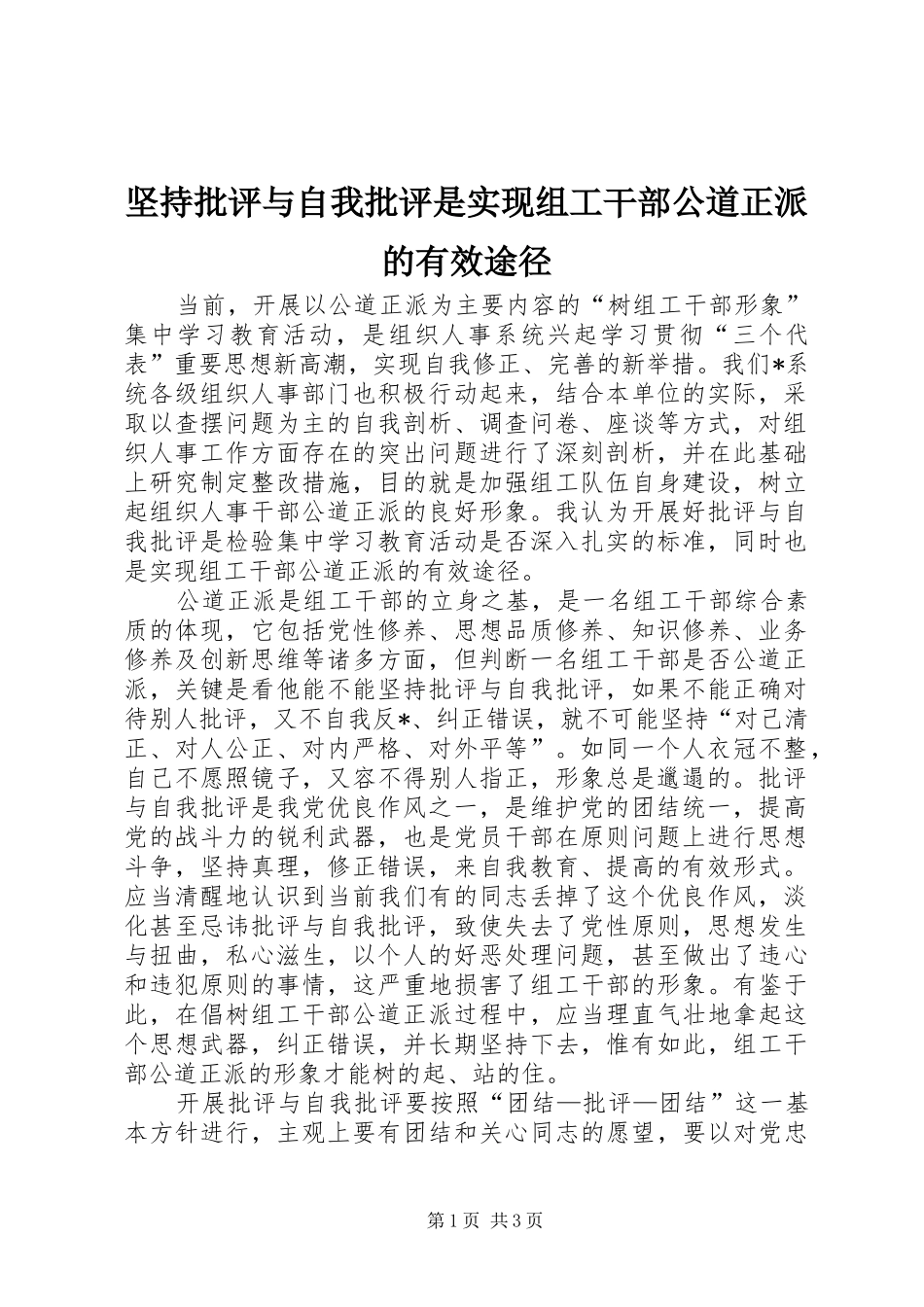 坚持批评与自我批评是实现组工干部公道正派的有效途径

当前，开展以公道正派为主要内容的“树组工干部形象”集中学习教育活动，是组织人事系统兴起学习贯彻“三个代表”重要思想新高潮，实现自我修正、完善的新举措。我们*系统各级组织人事部门也积极行动起来，结合本单位的实际，采取以查摆问题为主的自我剖析、调查问卷、座谈等方式，对组织人事工作方面存在的突出问题进行了深刻剖析，并在此基础上研究制定整改措施，目的就是加强组工队伍自身建设，树立起组织人事干部公道正派的良好形象。我认为开展好批评与自我批评是检验集中学习教育活动是否深入扎实的标准，同时也是实现组工干部公道正派的有效途径。

公道正派是组工干部的立身之基，是一名组工干部综合素质的体现，它包括党性修养、思想品质修养、知识修养、业务修养及创新思维等诸多方面，但判断一名组工干部是否公道正派，关键是看他能不能坚持批评与自我批评，如果不能正确对待别人批评，又不自我反*、纠正错误，就不可能坚持“对己清正、对人公正、对内严格、对外平等”。如同一个人衣冠不整，自己不愿照镜子，又容不得别人指正，形象总是邋遢的。批评与自我批评是我党优良作风之一，是维护党的团结统一，提高党的战斗力的锐利武器，也是党员干部在原则问题上进行思想斗争，坚持真理，修正错误，来自我教育、提高的有效形式。应当清醒地认识到当前我们有的同志丢掉了这个优良作风，淡化甚至忌讳批评与自我批评，致使失去了党性原则，思想发生与扭曲，私心滋生，以个人的好恶处理问题，甚至做出了违心和违犯原则的事情，这严重地损害了组工干部的形象。有鉴于此，在倡树组工干部公道正派过程中，应当理直气壮地拿起这个思想武器，纠正错误，并长期坚持下去，惟有如此，组工干部公道正派的形象才能树的起、站的住。

开展批评与自我批评要按照“团结—批评—团结”这一基本方针进行，主观上要有团结和关心同志的愿望，要以对党忠

第1页 共3页